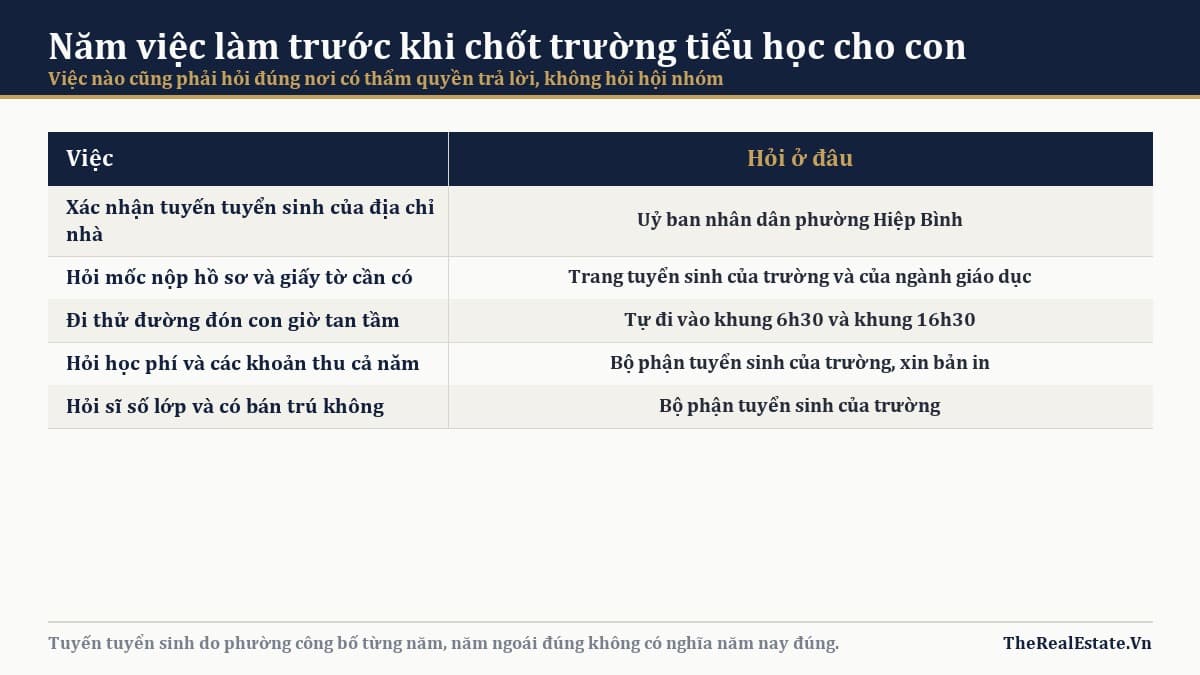 Năm việc làm trước khi chốt trường tiểu học cho con
Việc nào cũng phải hỏi đúng nơi có thẩm quyền trả lời, không hỏi hội nhóm

| Việc | Hỏi ở đâu |
|---|---|
| Xác nhận tuyến tuyển sinh của địa chỉ nhà | Uỷ ban nhân dân phường Hiệp Bình |
| Hỏi mốc nộp hồ sơ và giấy tờ cần có | Trang tuyển sinh của trường và của ngành giáo dục |
| Đi thử đường đón con giờ tan tầm | Tự đi vào khung 6h30 và khung 16h30 |
| Hỏi học phí và các khoản thu cả năm | Bộ phận tuyển sinh của trường, xin bản in |
| Hỏi sĩ số lớp và có bán trú không | Bộ phận tuyển sinh của trường |

Tuyến tuyển sinh do phường công bố từng năm, năm ngoái đúng không có nghĩa năm nay đúng.

TheRealEstate.Vn